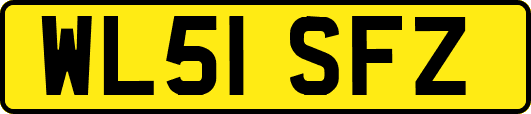 WL51 SFZ